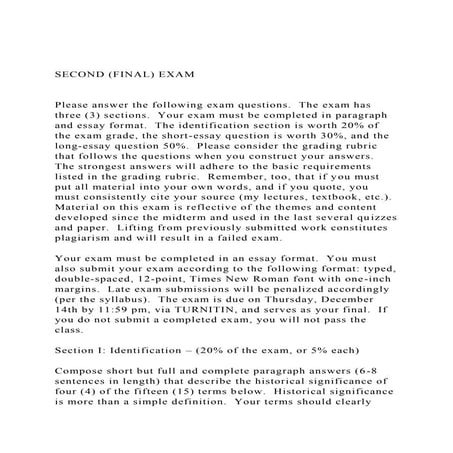 SECOND (FINAL) EXAM

Please answer the following exam questions. The exam has three (3) sections. Your exam must be completed in paragraph and essay format. The identification section is worth 20% of the exam grade, the short-essay question is worth 30%, and the long-essay question 50%. Please consider the grading rubric that follows the questions when you construct your answers. The strongest answers will adhere to the basic requirements listed in the grading rubric. Remember, too, that if you must put all material into your own words, and if you quote, you must consistently cite your source (my lectures, textbook, etc.). Material on this exam is reflective of the themes and content developed since the midterm and used in the last several quizzes and paper. Lifting from previously submitted work constitutes plagiarism and will result in a failed exam.

Your exam must be completed in an essay format. You must also submit your exam according to the following format: typed, double-spaced, 12-point, Times New Roman font with one-inch margins. Late exam submissions will be penalized accordingly (per the syllabus). The exam is due on Thursday, December 14th by 11:59 pm, via TURNITIN, and serves as your final. If you do not submit a completed exam, you will not pass the class.

Section I: Identification – (20% of the exam, or 5% each)

Compose short but full and complete paragraph answers (6-8 sentences in length) that describe the historical significance of four (4) of the fifteen (15) terms below. Historical significance is more than a simple definition. Your terms should clearly